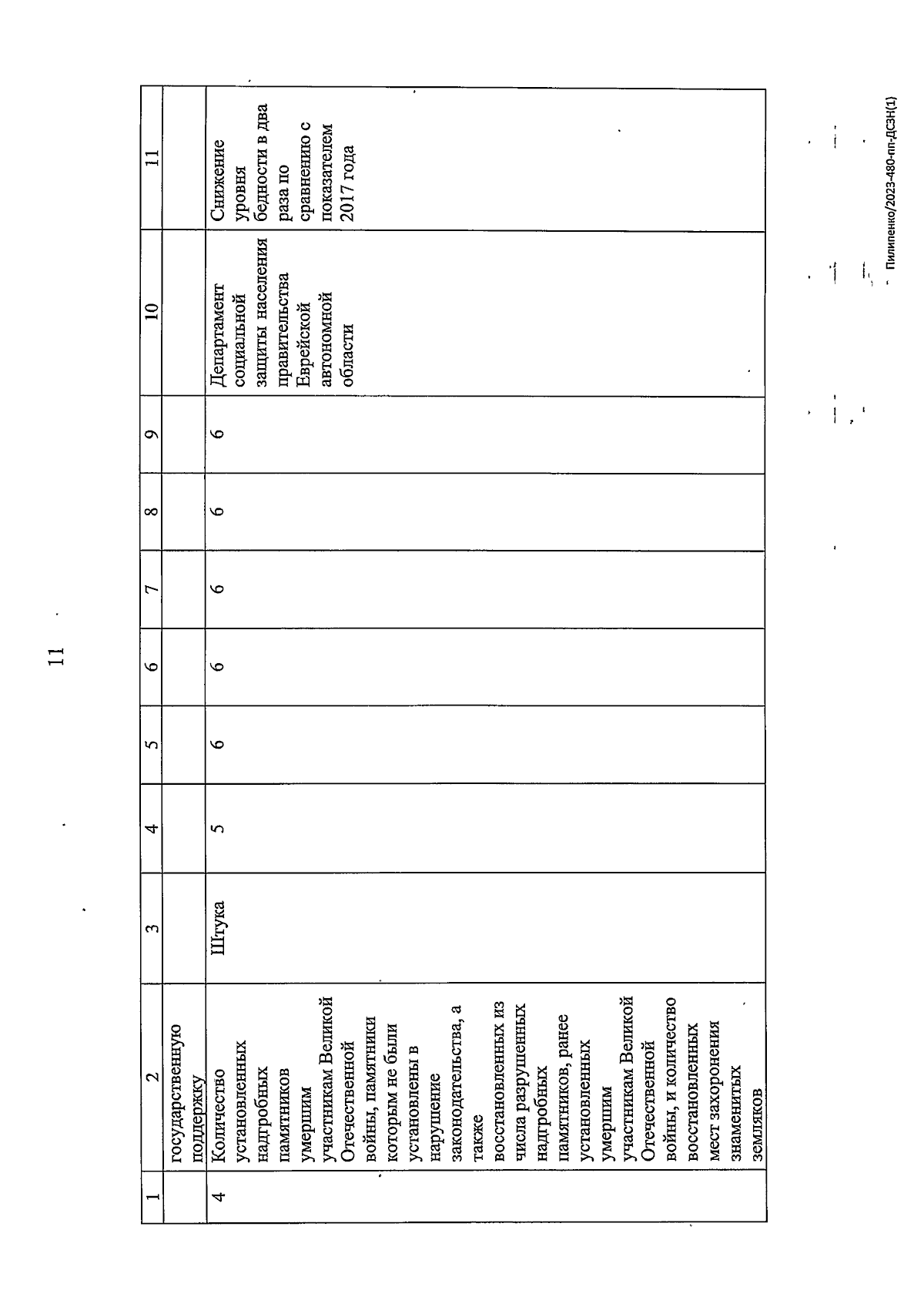 11

| 1 | 2 | 3 | 4 | 5 | 6 | 7 | 8 | 9 | 10 | 11 |
|---|---|---|---|---|---|---|---|---|---|---|
| | государственную поддержку | | | | | | | | | |
| 4 | Количество установленных надгробных памятников умершим участникам Великой Отечественной войны, памятники которым не были установлены в нарушение законодательства, а также восстановленных из числа разрушенных надгробных памятников, ранее установленных умершим участникам Великой Отечественной войны, и количество восстановленных мест захоронения знаменитых земляков | Штука | 5 | 6 | 6 | 6 | 6 | 6 | Департамент социальной защиты населения правительства Еврейской автономной области | Снижение уровня бедности в два раза по сравнению с показателем 2017 года |

Пилипенко/2023-480-пп-ДСЗН(1)